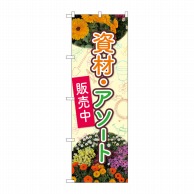 資材・アソート

販売中